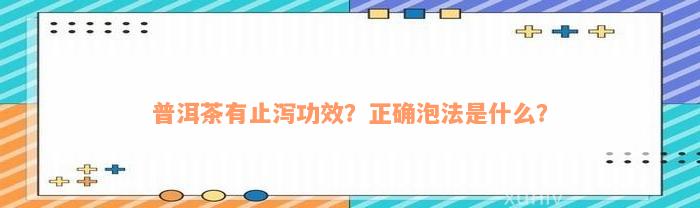 普洱茶有止泻功效？正确泡法是什么？